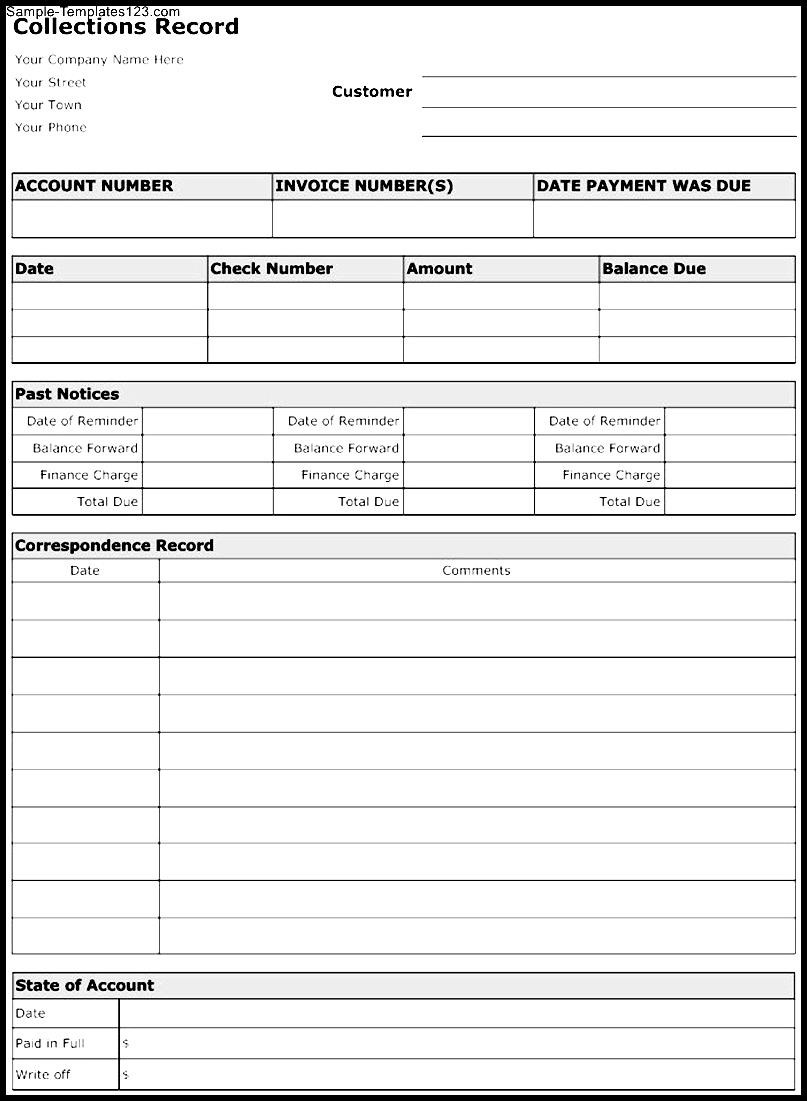 Sample-Templates123.com

Collections Record

Your Company Name Here
Your Street
Your Town
Your Phone

Customer

| ACCOUNT NUMBER | INVOICE NUMBER(S) | DATE PAYMENT WAS DUE |
|---|---|---|
| | | |

| Date | Check Number | Amount | Balance Due |
|---|---|---|---|
| | | | |
| | | | |
| | | | |

Past Notices

| Date of Reminder | | Date of Reminder | | Date of Reminder | |
|---|---|---|---|---|---|
| Balance Forward | | Balance Forward | | Balance Forward | |
| Finance Charge | | Finance Charge | | Finance Charge | |
| Total Due | | Total Due | | Total Due | |

Correspondence Record

| Date | Comments |
|---|---|
| | |
| | |
| | |
| | |
| | |
| | |
| | |
| | |
| | |
| | |

State of Account

| Date | |
|---|---|
| Paid in Full | $ |
| Write off | $ |